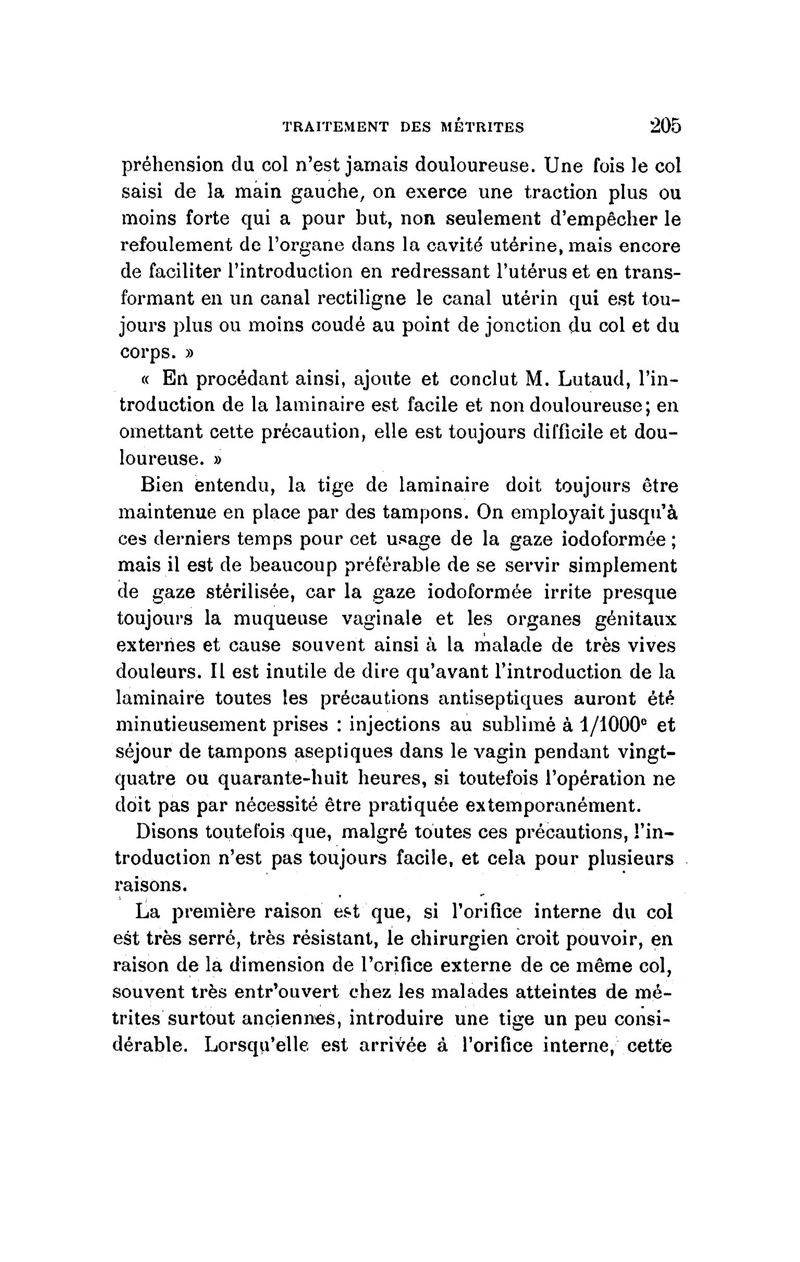 TRAITEMENT DES MÉTRITES 205

préhension du col n'est jamais douloureuse. Une fois le col saisi de la main gauche, on exerce une traction plus ou moins forte qui a pour but, non seulement d'empêcher le refoulement de l'organe dans la cavité utérine, mais encore de faciliter l'introduction en redressant l'utérus et en transformant en un canal rectiligne le canal utérin qui est toujours plus ou moins coudé au point de jonction du col et du corps. »

« En procédant ainsi, ajoute et conclut M. Lutaud, l'introduction de la laminaire est facile et non douloureuse; en omettant cette précaution, elle est toujours difficile et douloureuse. »

Bien entendu, la tige de laminaire doit toujours être maintenue en place par des tampons. On employait jusqu'à ces derniers temps pour cet usage de la gaze iodoformée; mais il est de beaucoup préférable de se servir simplement de gaze stérilisée, car la gaze iodoformée irrite presque toujours la muqueuse vaginale et les organes génitaux externes et cause souvent ainsi à la malade de très vives douleurs. Il est inutile de dire qu'avant l'introduction de la laminaire toutes les précautions antiseptiques auront été minutieusement prises : injections au sublimé à $1/1000^e$ et séjour de tampons aseptiques dans le vagin pendant vingt-quatre ou quarante-huit heures, si toutefois l'opération ne doit pas par nécessité être pratiquée extemporanément.

Disons toutefois que, malgré toutes ces précautions, l'introduction n'est pas toujours facile, et cela pour plusieurs raisons.

La première raison est que, si l'orifice interne du col est très serré, très résistant, le chirurgien croit pouvoir, en raison de la dimension de l'orifice externe de ce même col, souvent très entr'ouvert chez les malades atteintes de métrites surtout anciennes, introduire une tige un peu considérable. Lorsqu'elle est arrivée à l'orifice interne, cette